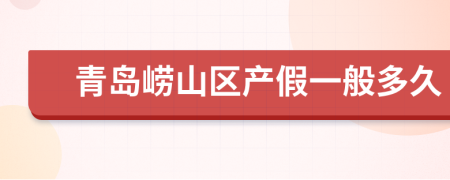 青岛崂山区产假一般多久